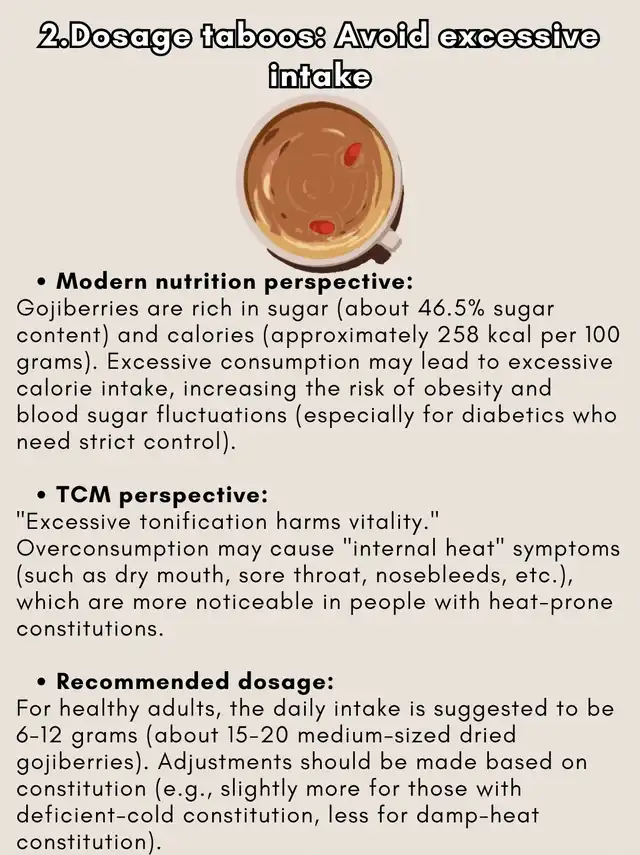 2.Dosage taboos: Avoid excessive intake

• Modern nutrition perspective:
Gojiberries are rich in sugar (about 46.5% sugar content) and calories (approximately 258 kcal per 100 grams). Excessive consumption may lead to excessive calorie intake, increasing the risk of obesity and blood sugar fluctuations (especially for diabetics who need strict control).

• TCM perspective:
"Excessive tonification harms vitality." Overconsumption may cause "internal heat" symptoms (such as dry mouth, sore throat, nosebleeds, etc.), which are more noticeable in people with heat-prone constitutions.

• Recommended dosage:
For healthy adults, the daily intake is suggested to be 6-12 grams (about 15-20 medium-sized dried gojiberries). Adjustments should be made based on constitution (e.g., slightly more for those with deficient-cold constitution, less for damp-heat constitution).